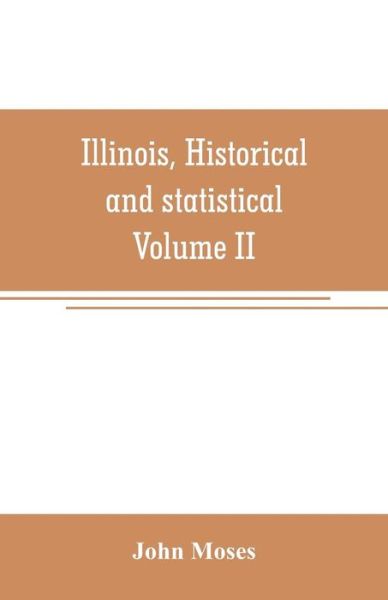 Illinois, Historical and statistical Volume II

John Moses